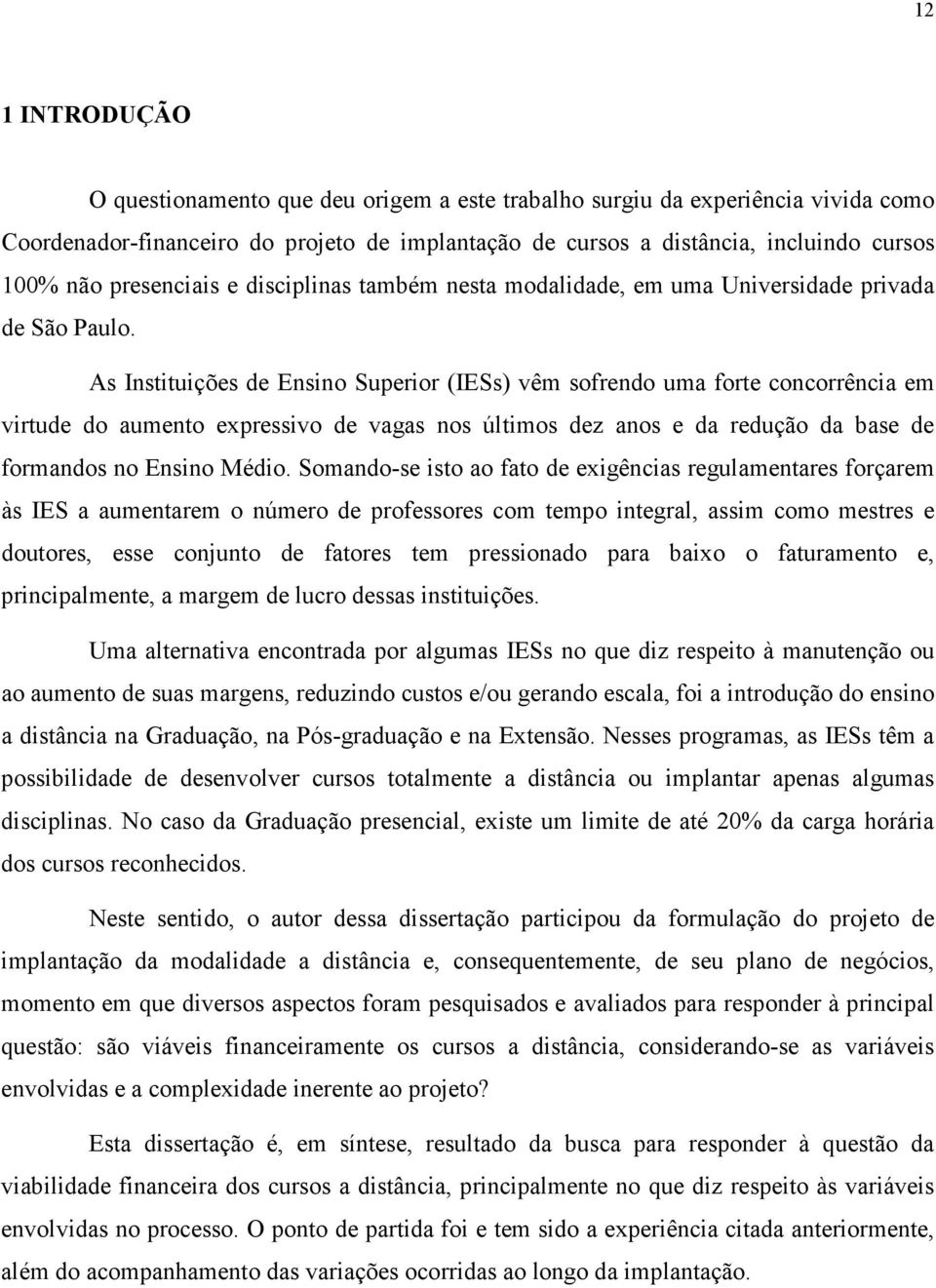 12

1 INTRODUÇÃO

O questionamento que deu origem a este trabalho surgiu da experiência vivida como Coordenador-financeiro do projeto de implantação de cursos a distância, incluindo cursos 100% não presenciais e disciplinas também nesta modalidade, em uma Universidade privada de São Paulo.

As Instituições de Ensino Superior (IESs) vêm sofrendo uma forte concorrência em virtude do aumento expressivo de vagas nos últimos dez anos e da redução da base de formandos no Ensino Médio. Somando-se isto ao fato de exigências regulamentares forçarem às IES a aumentarem o número de professores com tempo integral, assim como mestres e doutores, esse conjunto de fatores tem pressionado para baixo o faturamento e, principalmente, a margem de lucro dessas instituições.

Uma alternativa encontrada por algumas IESs no que diz respeito à manutenção ou ao aumento de suas margens, reduzindo custos e/ou gerando escala, foi a introdução do ensino a distância na Graduação, na Pós-graduação e na Extensão. Nesses programas, as IESs têm a possibilidade de desenvolver cursos totalmente a distância ou implantar apenas algumas disciplinas. No caso da Graduação presencial, existe um limite de até 20% da carga horária dos cursos reconhecidos.

Neste sentido, o autor dessa dissertação participou da formulação do projeto de implantação da modalidade a distância e, consequentemente, de seu plano de negócios, momento em que diversos aspectos foram pesquisados e avaliados para responder à principal questão: são viáveis financeiramente os cursos a distância, considerando-se as variáveis envolvidas e a complexidade inerente ao projeto?

Esta dissertação é, em síntese, resultado da busca para responder à questão da viabilidade financeira dos cursos a distância, principalmente no que diz respeito às variáveis envolvidas no processo. O ponto de partida foi e tem sido a experiência citada anteriormente, além do acompanhamento das variações ocorridas ao longo da implantação.